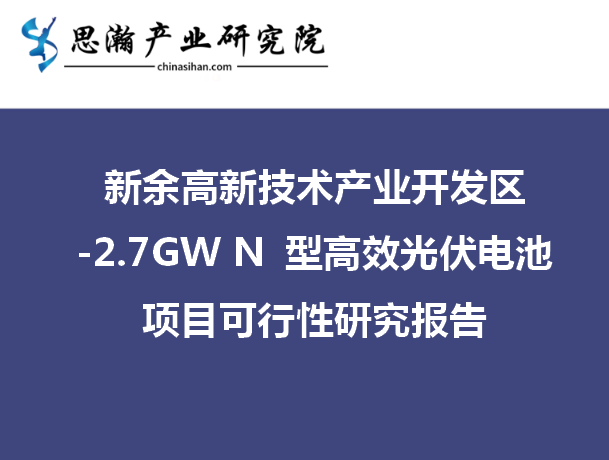 思瀚产业研究院
chinasihan.com

新余高新技术产业开发区
-2.7GW N 型高效光伏电池
项目可行性研究报告